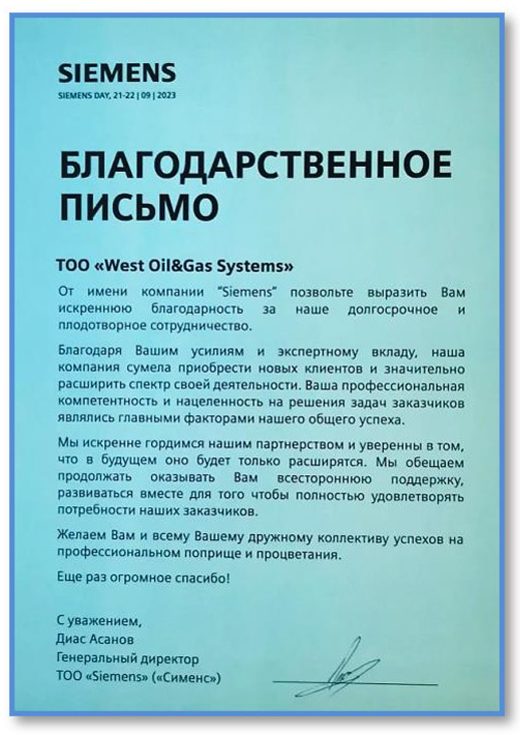 SIEMENS
SIEMENS DAY, 21-22 | 09 | 2023

БЛАГОДАРСТВЕННОЕ ПИСЬМО

ТОО «West Oil&Gas Systems»

От имени компании "Siemens" позвольте выразить Вам искреннюю благодарность за наше долгосрочное и плодотворное сотрудничество.

Благодаря Вашим усилиям и экспертному вкладу, наша компания сумела приобрести новых клиентов и значительно расширить спектр своей деятельности. Ваша профессиональная компетентность и нацеленность на решения задач заказчиков являлись главными факторами нашего общего успеха.

Мы искренне гордимся нашим партнерством и уверенны в том, что в будущем оно будет только расширятся. Мы обещаем продолжать оказывать Вам всестороннюю поддержку, развиваться вместе для того чтобы полностью удовлетворять потребности наших заказчиков.

Желаем Вам и всему Вашему дружному коллективу успехов на профессиональном поприще и процветания.

Еще раз огромное спасибо!

С уважением,
Диас Асанов
Генеральный директор
ТОО «Siemens» («Сименс»)